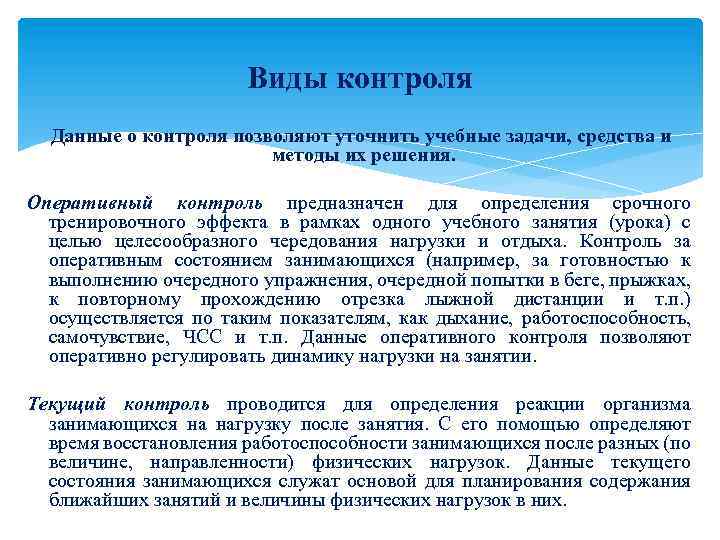 Виды контроля

Данные о контроля позволяют уточнить учебные задачи, средства и методы их решения.

Оперативный контроль предназначен для определения срочного тренировочного эффекта в рамках одного учебного занятия (урока) с целью целесообразного чередования нагрузки и отдыха. Контроль за оперативным состоянием занимающихся (например, за готовностью к выполнению очередного упражнения, очередной попытки в беге, прыжках, к повторному прохождению отрезка лыжной дистанции и т.п.) осуществляется по таким показателям, как дыхание, работоспособность, самочувствие, ЧСС и т.п. Данные оперативного контроля позволяют оперативно регулировать динамику нагрузки на занятии.

Текущий контроль проводится для определения реакции организма занимающихся на нагрузку после занятия. С его помощью определяют время восстановления работоспособности занимающихся после разных (по величине, направленности) физических нагрузок. Данные текущего состояния занимающихся служат основой для планирования содержания ближайших занятий и величины физических нагрузок в них.